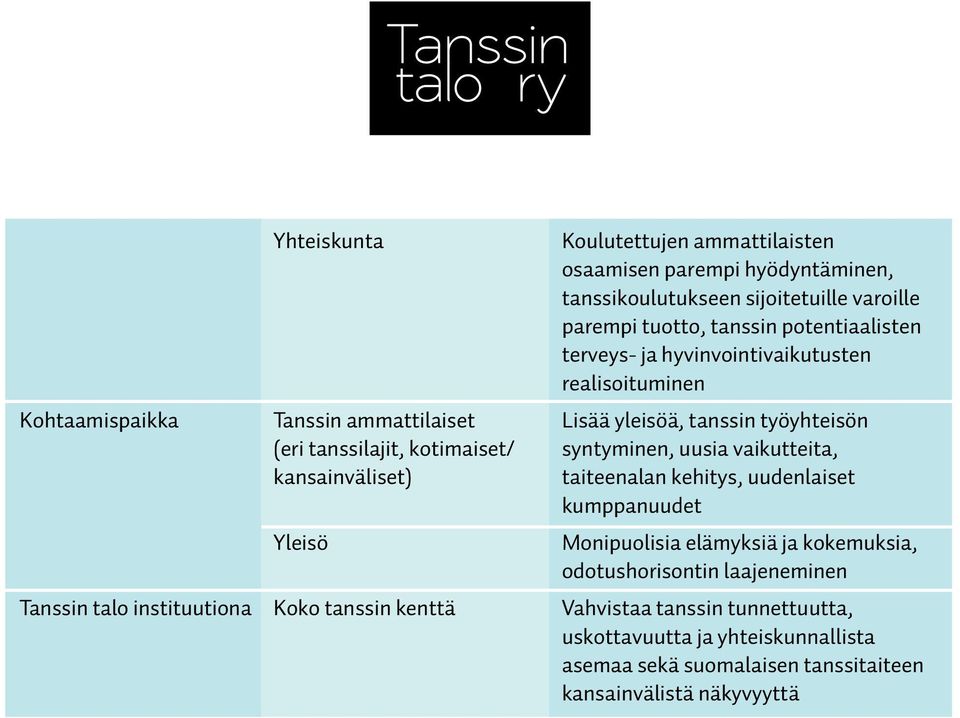 Tanssin talo ry

| | | |
|---|---|---|
| | Yhteiskunta | Koulutettujen ammattilaisten osaamisen parempi hyödyntäminen, tanssikoulutukseen sijoitetuille varoille parempi tuotto, tanssin potentiaalisten terveys- ja hyvinvointivaikutusten realisoituminen |
| Kohtaamispaikka | Tanssin ammattilaiset (eri tanssilajit, kotimaiset/ kansainväliset) | Lisää yleisöä, tanssin työyhteisön syntyminen, uusia vaikutteita, taiteenalan kehitys, uudenlaiset kumppanuudet |
| | Yleisö | Monipuolisia elämyksiä ja kokemuksia, odotushorisontin laajeneminen |
| Tanssin talo instituutiona | Koko tanssin kenttä | Vahvistaa tanssin tunnettuutta, uskottavuutta ja yhteiskunnallista asemaa sekä suomalaisen tanssitaiteen kansainvälistä näkyvyyttä |